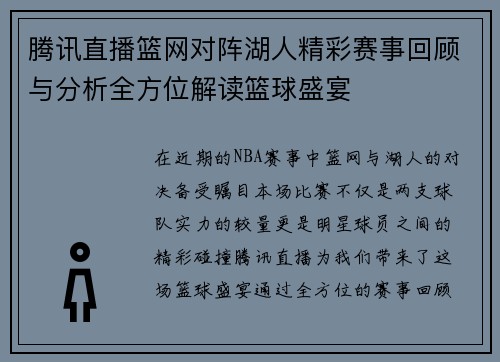 腾讯直播篮网对阵湖人精彩赛事回顾与分析全方位解读篮球盛宴

在近期的NBA赛事中篮网与湖人的对决备受瞩目本场比赛不仅是两支球队实力的较量更是明星球员之间的精彩碰撞腾讯直播为我们带来了这场篮球盛宴通过全方位的赛事回顾